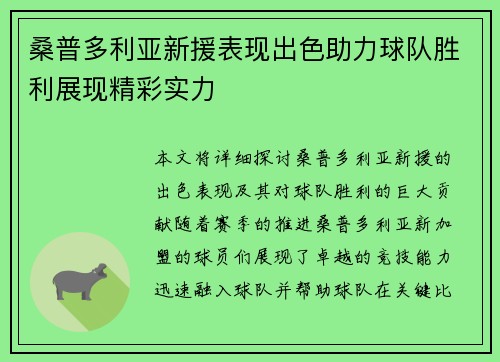 桑普多利亚新援表现出色助力球队胜利展现精彩实力

本文将详细探讨桑普多利亚新援的出色表现及其对球队胜利的巨大贡献随着赛季的推进桑普多利亚新加盟的球员们展现了卓越的竞技能力迅速融入球队并帮助球队在关键比